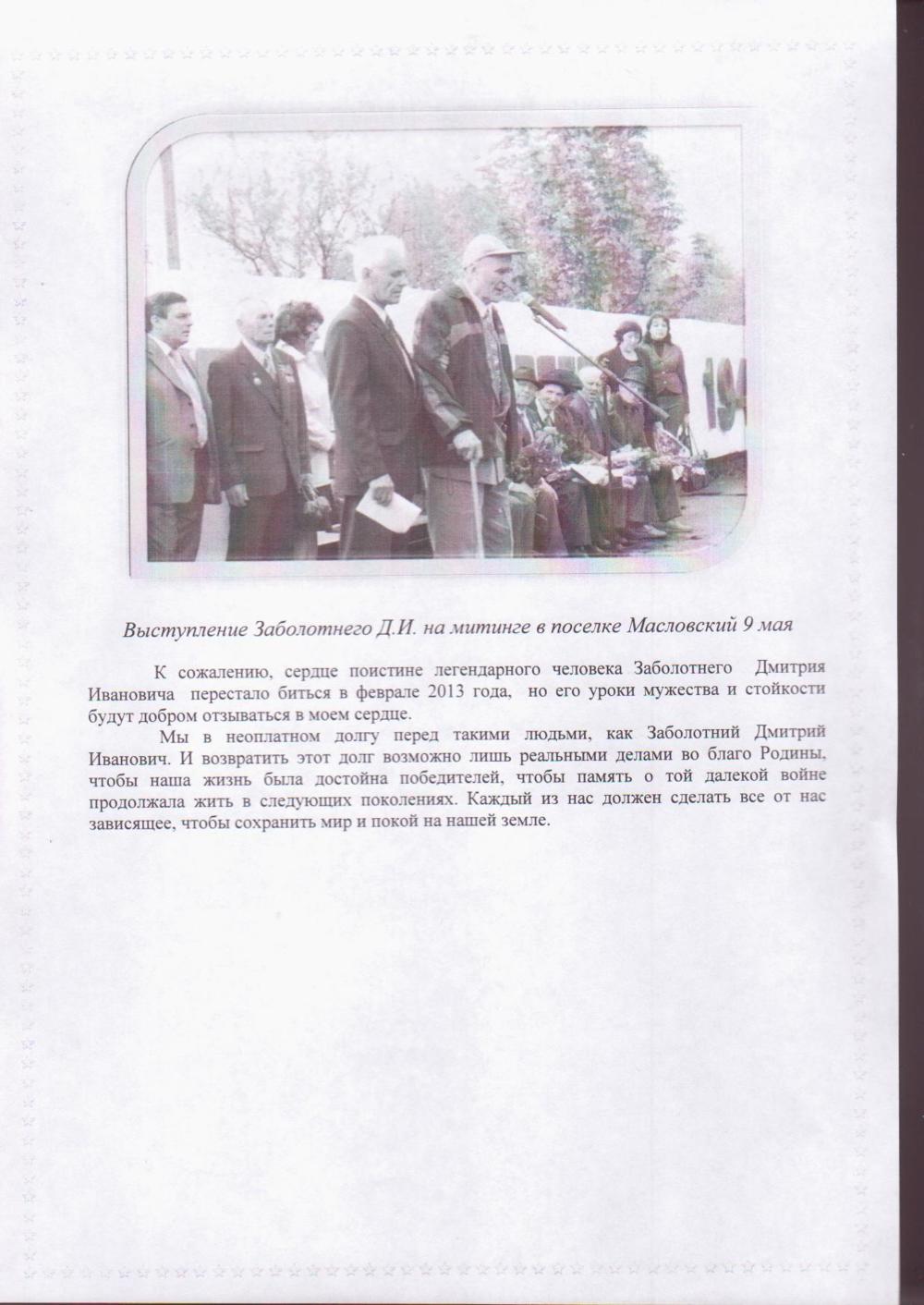 Выступление Заболотнего Д.И. на митинге в поселке Масловский 9 мая

К сожалению, сердце поистине легендарного человека Заболотнего Дмитрия Ивановича перестало биться в феврале 2013 года, но его уроки мужества и стойкости будут добром отзываться в моем сердце.

Мы в неоплатном долгу перед такими людьми, как Заболотний Дмитрий Иванович. И возвратить этот долг возможно лишь реальными делами во благо Родины, чтобы наша жизнь была достойна победителей, чтобы память о той далекой войне продолжала жить в следующих поколениях. Каждый из нас должен сделать все от нас зависящее, чтобы сохранить мир и покой на нашей земле.